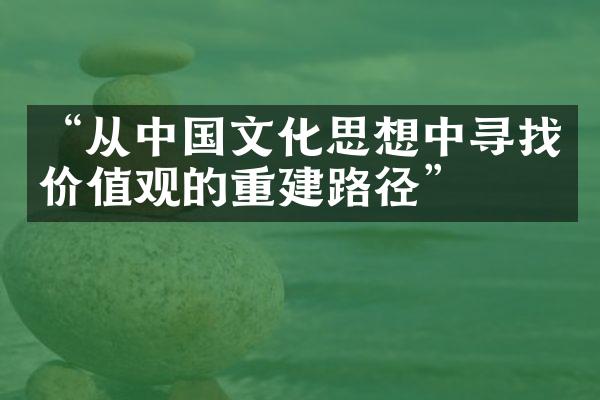 “从中国文化思想中寻找价值观的重建路径”